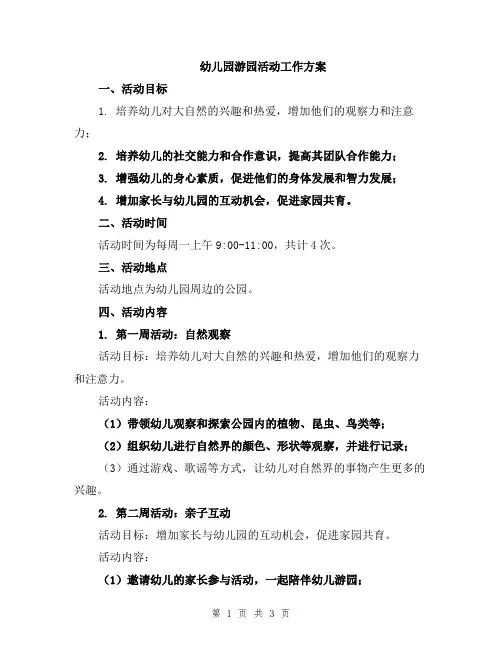 幼儿园游园活动工作方案

一、活动目标

1. 培养幼儿对大自然的兴趣和热爱，增加他们的观察力和注意力；

2. 培养幼儿的社交能力和合作意识，提高其团队合作能力；

3. 增强幼儿的身心素质，促进他们的身体发展和智力发展；

4. 增加家长与幼儿园的互动机会，促进家园共育。

二、活动时间

活动时间为每周一上午 9:00-11:00，共计 4 次。

三、活动地点

活动地点为幼儿园周边的公园。

四、活动内容

1. 第一周活动：自然观察

活动目标：培养幼儿对大自然的兴趣和热爱，增加他们的观察力和注意力。

活动内容：

（1）带领幼儿观察和探索公园内的植物、昆虫、鸟类等；

（2）组织幼儿进行自然界的颜色、形状等观察，并进行记录；

（3）通过游戏、歌谣等方式，让幼儿对自然界的事物产生更多的兴趣。

2. 第二周活动：亲子互动

活动目标：增加家长与幼儿园的互动机会，促进家园共育。

活动内容：

（1）邀请幼儿的家长参与活动，一起陪伴幼儿游园；

第 1 页 共 3 页